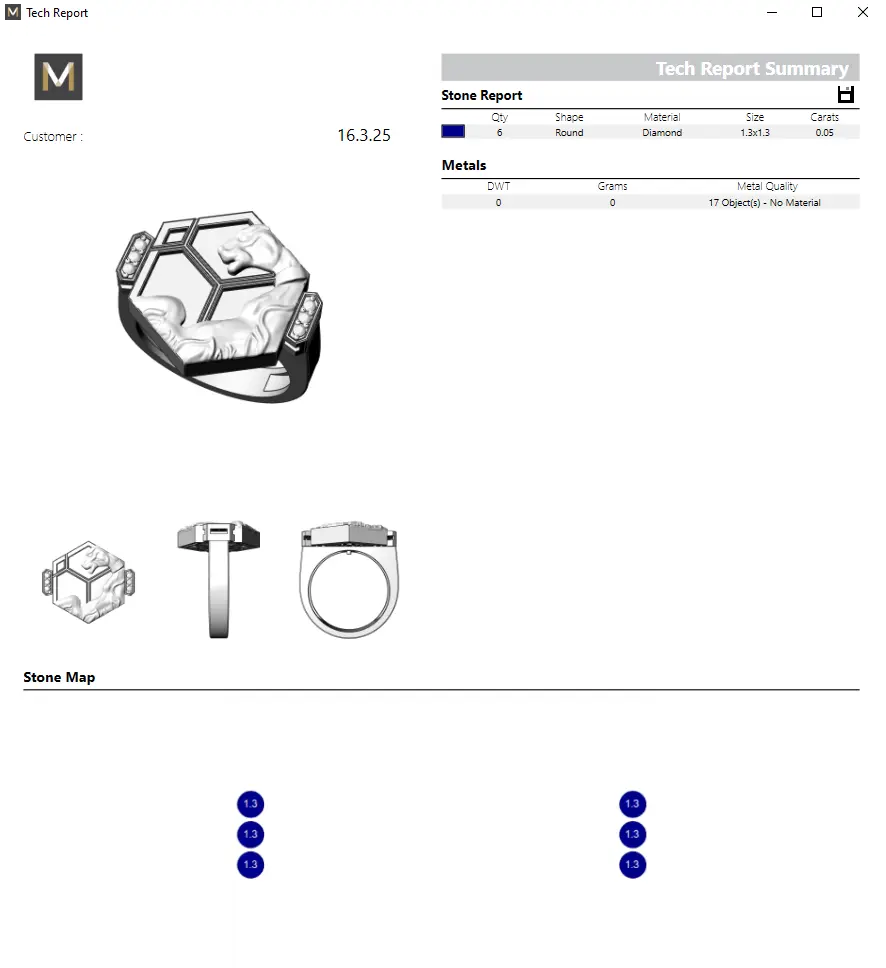 M Tech Report

M

Customer :

16.3.25

Tech Report Summary

Stone Report

| | Qty | Shape | Material | Size | Carats |
|---|---|---|---|---|---|
| | 6 | Round | Diamond | 1.3x1.3 | 0.05 |

Metals

| DWT | Grams | Metal Quality |
|---|---|---|
| 0 | 0 | 17 Object(s) - No Material |

Stone Map

1.3
1.3
1.3

1.3
1.3
1.3